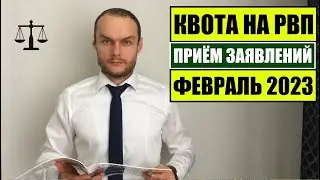 КВОТА НА РВП

ПРИЁМ ЗАЯВЛЕНИЙ

ФЕВРАЛЬ 2023